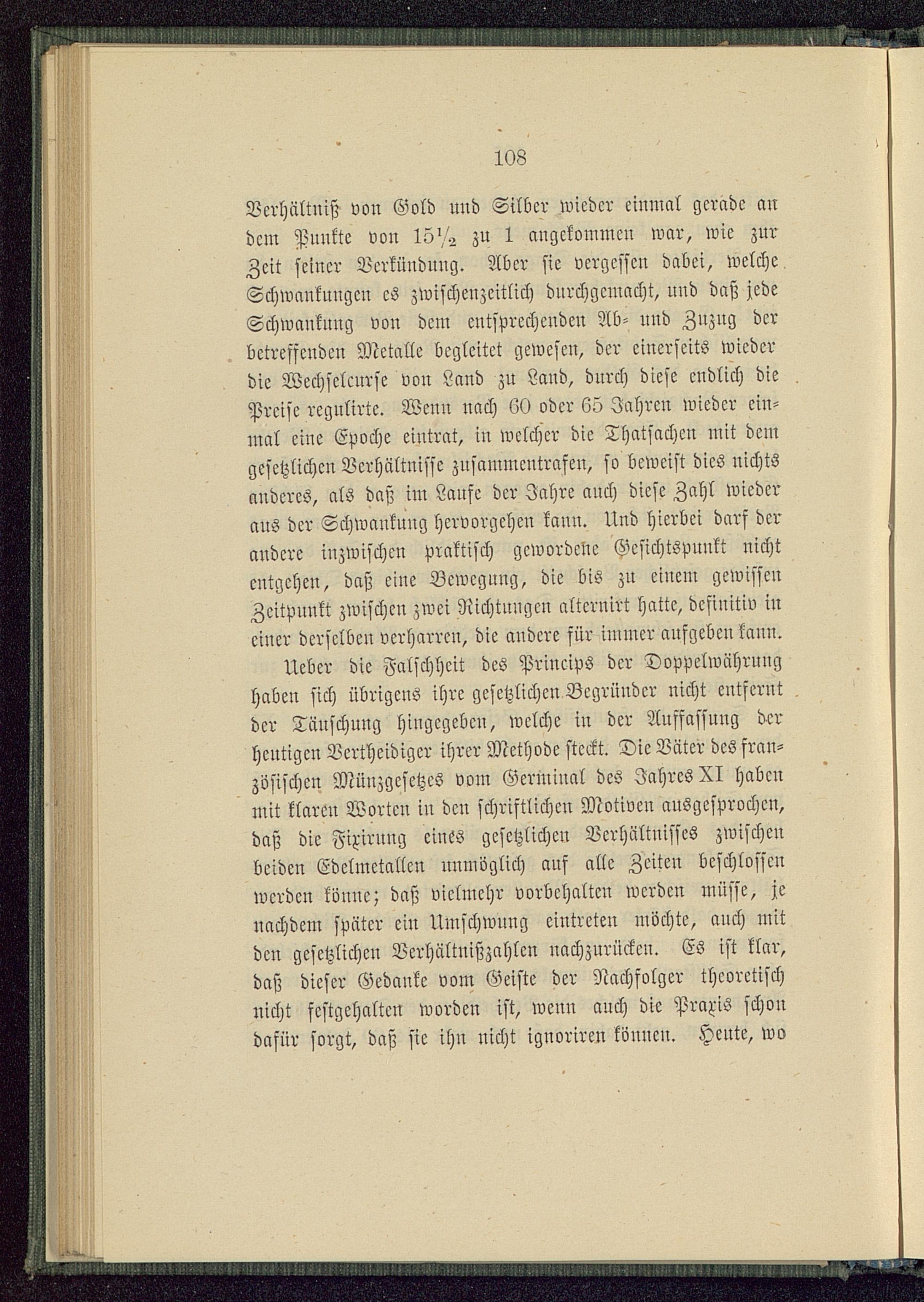 108

Verhältniß von Gold und Silber wieder einmal gerade an dem Punkte von $15\frac{1}{2}$ zu 1 angekommen war, wie zur Zeit seiner Verkündung. Aber sie vergessen dabei, welche Schwankungen es zwischenzeitlich durchgemacht, und daß jede Schwankung von dem entsprechenden Ab- und Zuzug der betreffenden Metalle begleitet gewesen, der einerseits wieder die Wechselcurse von Land zu Land, durch diese endlich die Preise regulirte. Wenn nach 60 oder 65 Jahren wieder einmal eine Epoche eintrat, in welcher die Thatsachen mit dem gesetzlichen Verhältnisse zusammentrafen, so beweist dies nichts anderes, als daß im Laufe der Jahre auch diese Zahl wieder aus der Schwankung hervorgehen kann. Und hierbei darf der andere inzwischen praktisch gewordene Gesichtspunkt nicht entgehen, daß eine Bewegung, die bis zu einem gewissen Zeitpunkt zwischen zwei Richtungen alternirt hatte, definitiv in einer derselben verharren, die andere für immer aufgeben kann.

Ueber die Falschheit des Princips der Doppelwährung haben sich übrigens ihre gesetzlichen Begründer nicht entfernt der Täuschung hingegeben, welche in der Auffassung der heutigen Vertheidiger ihrer Methode steckt. Die Väter des französischen Münzgesetzes vom Germinal des Jahres XI haben mit klaren Worten in den schriftlichen Motiven ausgesprochen, daß die Fixirung eines gesetzlichen Verhältnisses zwischen beiden Edelmetallen unmöglich auf alle Zeiten beschlossen werden könne; daß vielmehr vorbehalten werden müsse, je nachdem später ein Umschwung eintreten möchte, auch mit den gesetzlichen Verhältnißzahlen nachzurücken. Es ist klar, daß dieser Gedanke vom Geiste der Nachfolger theoretisch nicht festgehalten worden ist, wenn auch die Praxis schon dafür sorgt, daß sie ihn nicht ignoriren können. Heute, wo